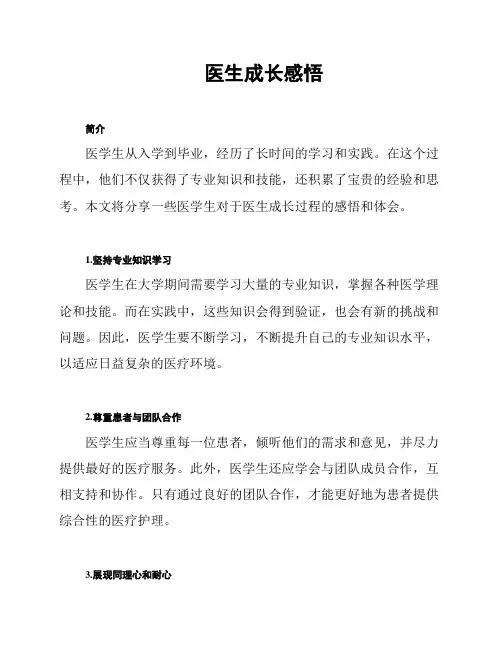 医生成长感悟

简介

医学生从入学到毕业，经历了长时间的学习和实践。在这个过程中，他们不仅获得了专业知识和技能，还积累了宝贵的经验和思考。本文将分享一些医学生对于医生成长过程的感悟和体会。

1.坚持专业知识学习

医学生在大学期间需要学习大量的专业知识，掌握各种医学理论和技能。而在实践中，这些知识会得到验证，也会有新的挑战和问题。因此，医学生要不断学习，不断提升自己的专业知识水平，以适应日益复杂的医疗环境。

2.尊重患者与团队合作

医学生应当尊重每一位患者，倾听他们的需求和意见，并尽力提供最好的医疗服务。此外，医学生还应学会与团队成员合作，互相支持和协作。只有通过良好的团队合作，才能更好地为患者提供综合性的医疗护理。

3.展现同理心和耐心